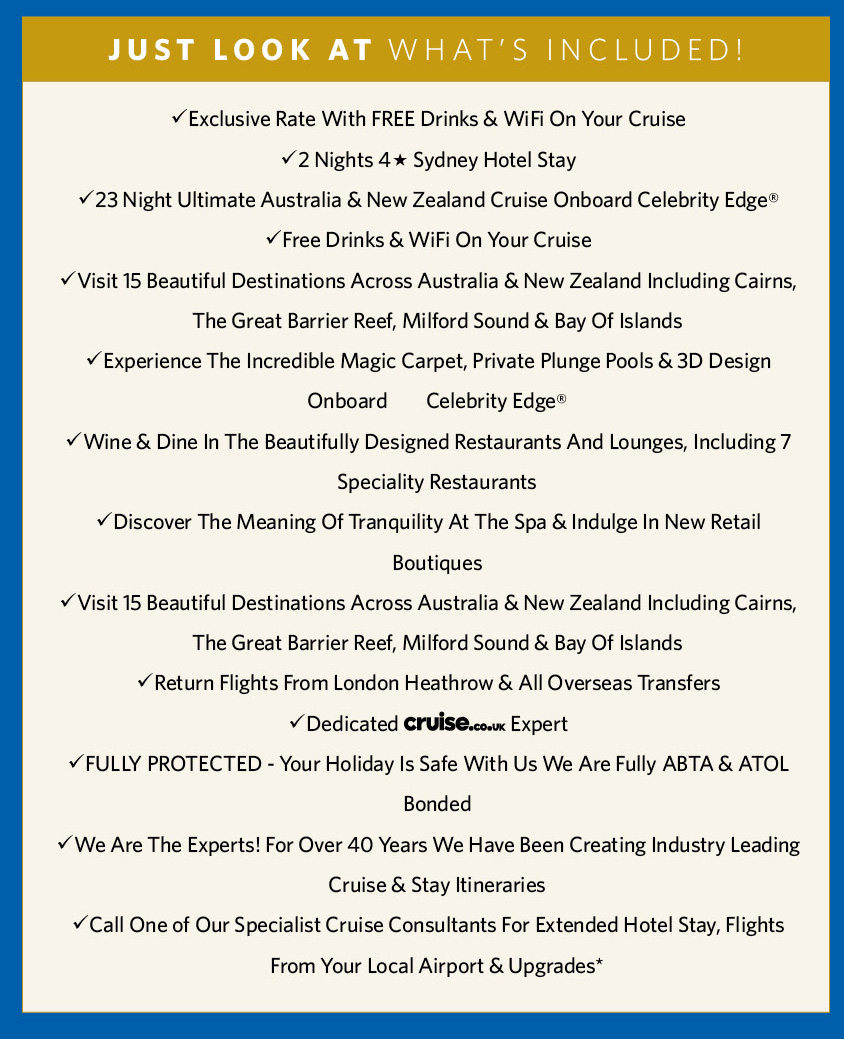 JUST LOOK AT WHAT'S INCLUDED!

✓Exclusive Rate With FREE Drinks & WiFi On Your Cruise

✓2 Nights 4★ Sydney Hotel Stay

✓23 Night Ultimate Australia & New Zealand Cruise Onboard Celebrity Edge®

✓Free Drinks & WiFi On Your Cruise

✓Visit 15 Beautiful Destinations Across Australia & New Zealand Including Cairns, The Great Barrier Reef, Milford Sound & Bay Of Islands

✓Experience The Incredible Magic Carpet, Private Plunge Pools & 3D Design Onboard Celebrity Edge®

✓Wine & Dine In The Beautifully Designed Restaurants And Lounges, Including 7 Speciality Restaurants

✓Discover The Meaning Of Tranquility At The Spa & Indulge In New Retail Boutiques

✓Visit 15 Beautiful Destinations Across Australia & New Zealand Including Cairns, The Great Barrier Reef, Milford Sound & Bay Of Islands

✓Return Flights From London Heathrow & All Overseas Transfers

✓Dedicated cruise.co.uk Expert

✓FULLY PROTECTED - Your Holiday Is Safe With Us We Are Fully ABTA & ATOL Bonded

✓We Are The Experts! For Over 40 Years We Have Been Creating Industry Leading Cruise & Stay Itineraries

✓Call One of Our Specialist Cruise Consultants For Extended Hotel Stay, Flights From Your Local Airport & Upgrades*